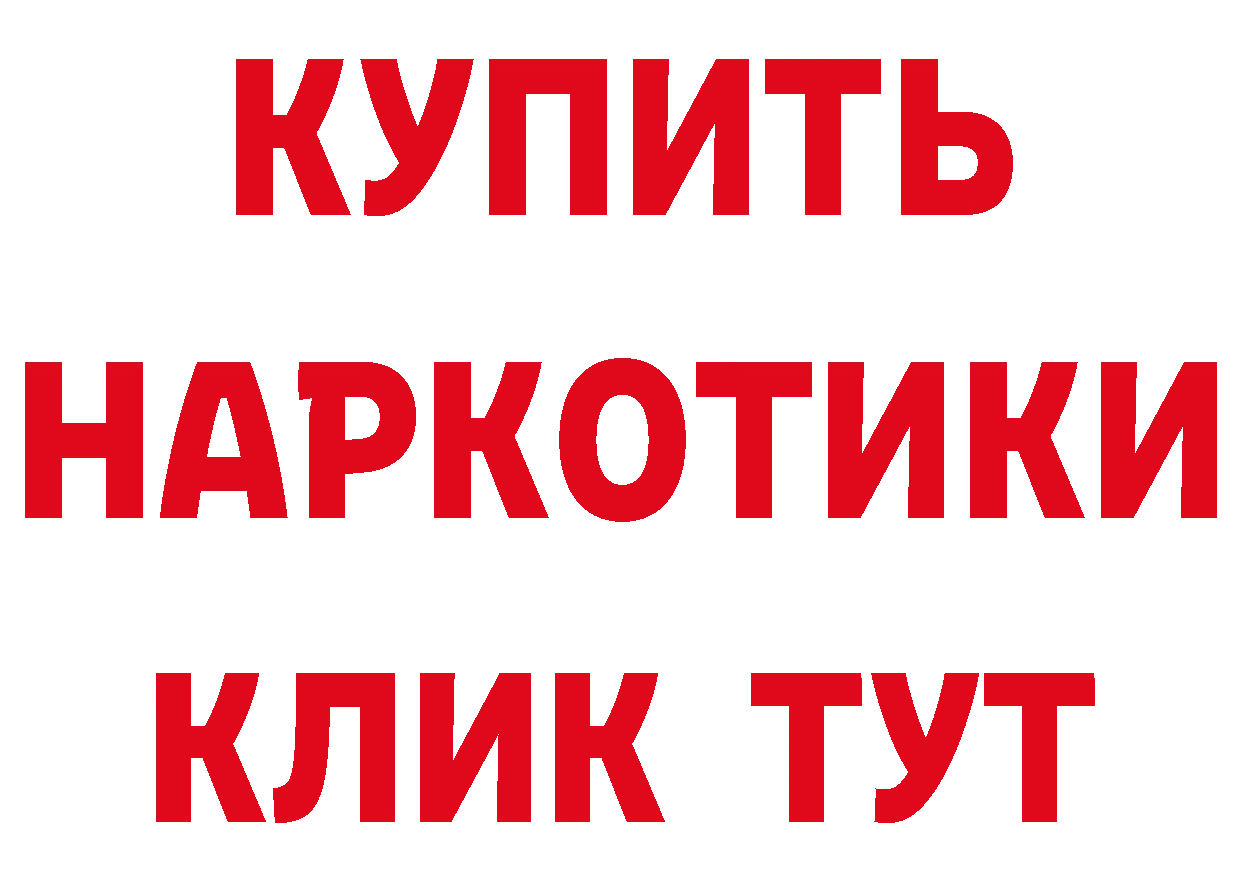 КУПИТЬ НАРКОТИКИ КЛИК ТУТ